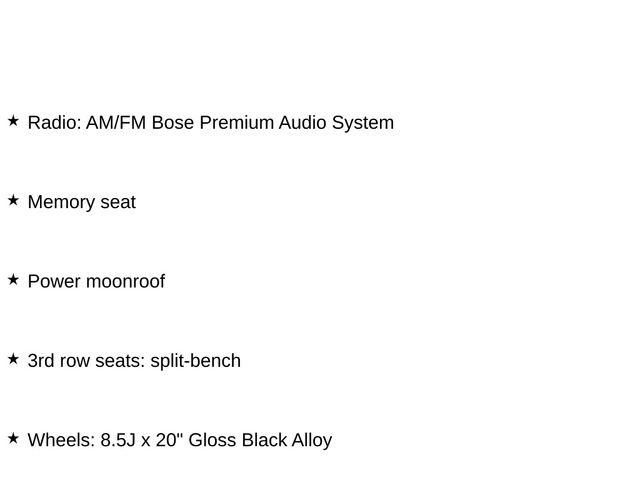 ★ Radio: AM/FM Bose Premium Audio System

★ Memory seat

★ Power moonroof

★ 3rd row seats: split-bench

★ Wheels: 8.5J x 20" Gloss Black Alloy